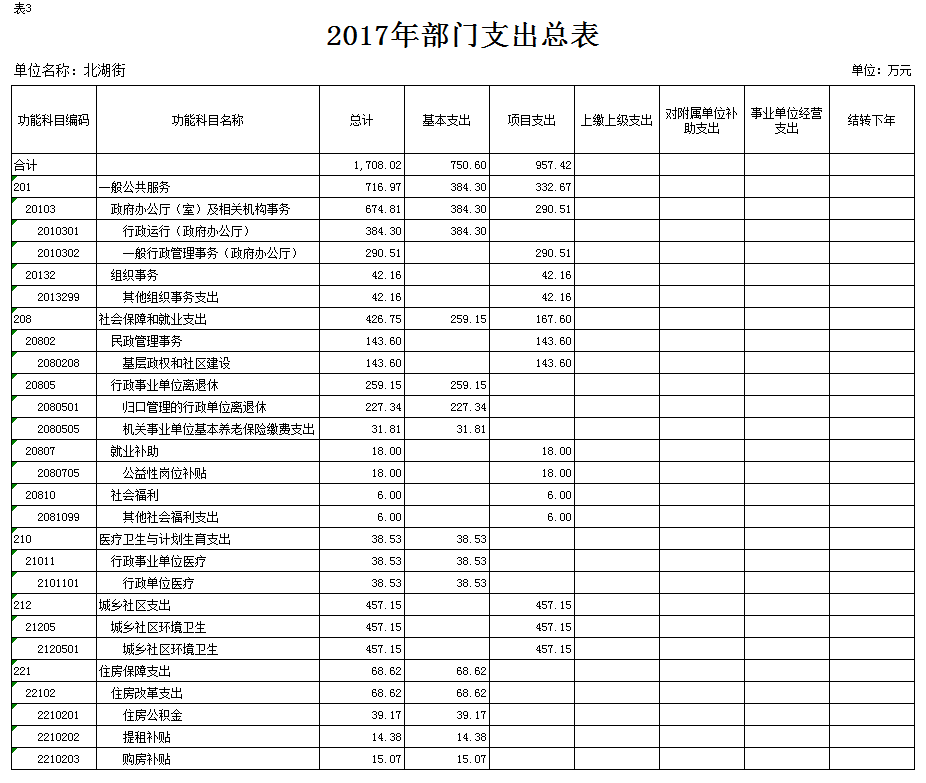 表3

2017年部门支出总表

单位名称：北湖街

单位：万元

| 功能科目编码 | 功能科目名称 | 总计 | 基本支出 | 项目支出 | 上缴上级支出 | 对附属单位补助支出 | 事业单位经营支出 | 结转下年 |
|---|---|---|---|---|---|---|---|---|
| 合计 | | 1,708.02 | 750.60 | 957.42 | | | | |
| 201 | 一般公共服务 | 716.97 | 384.30 | 332.67 | | | | |
| 20103 | 政府办公厅（室）及相关机构事务 | 674.81 | 384.30 | 290.51 | | | | |
| 2010301 | 行政运行（政府办公厅） | 384.30 | 384.30 | | | | | |
| 2010302 | 一般行政管理事务（政府办公厅） | 290.51 | | 290.51 | | | | |
| 20132 | 组织事务 | 42.16 | | 42.16 | | | | |
| 2013299 | 其他组织事务支出 | 42.16 | | 42.16 | | | | |
| 208 | 社会保障和就业支出 | 426.75 | 259.15 | 167.60 | | | | |
| 20802 | 民政管理事务 | 143.60 | | 143.60 | | | | |
| 2080208 | 基层政权和社区建设 | 143.60 | | 143.60 | | | | |
| 20805 | 行政事业单位离退休 | 259.15 | 259.15 | | | | | |
| 2080501 | 归口管理的行政单位离退休 | 227.34 | 227.34 | | | | | |
| 2080505 | 机关事业单位基本养老保险缴费支出 | 31.81 | 31.81 | | | | | |
| 20807 | 就业补助 | 18.00 | | 18.00 | | | | |
| 2080705 | 公益性岗位补贴 | 18.00 | | 18.00 | | | | |
| 20810 | 社会福利 | 6.00 | | 6.00 | | | | |
| 2081099 | 其他社会福利支出 | 6.00 | | 6.00 | | | | |
| 210 | 医疗卫生与计划生育支出 | 38.53 | 38.53 | | | | | |
| 21011 | 行政事业单位医疗 | 38.53 | 38.53 | | | | | |
| 2101101 | 行政单位医疗 | 38.53 | 38.53 | | | | | |
| 212 | 城乡社区支出 | 457.15 | | 457.15 | | | | |
| 21205 | 城乡社区环境卫生 | 457.15 | | 457.15 | | | | |
| 2120501 | 城乡社区环境卫生 | 457.15 | | 457.15 | | | | |
| 221 | 住房保障支出 | 68.62 | 68.62 | | | | | |
| 22102 | 住房改革支出 | 68.62 | 68.62 | | | | | |
| 2210201 | 住房公积金 | 39.17 | 39.17 | | | | | |
| 2210202 | 提租补贴 | 14.38 | 14.38 | | | | | |
| 2210203 | 购房补贴 | 15.07 | 15.07 | | | | | |